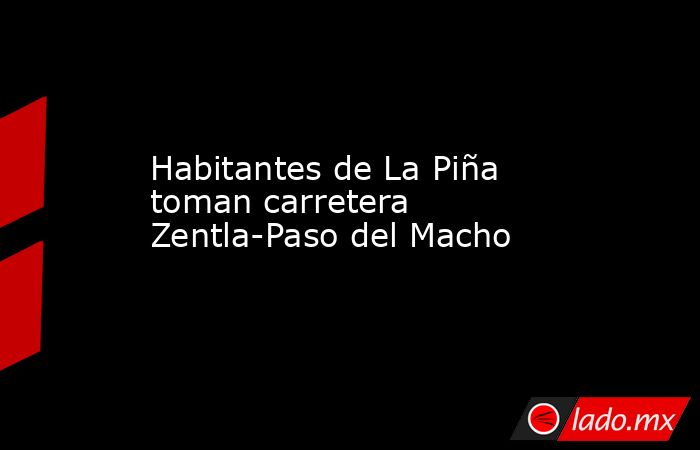 Habitantes de La Piña toman carretera Zentla-Paso del Macho

lado.mx